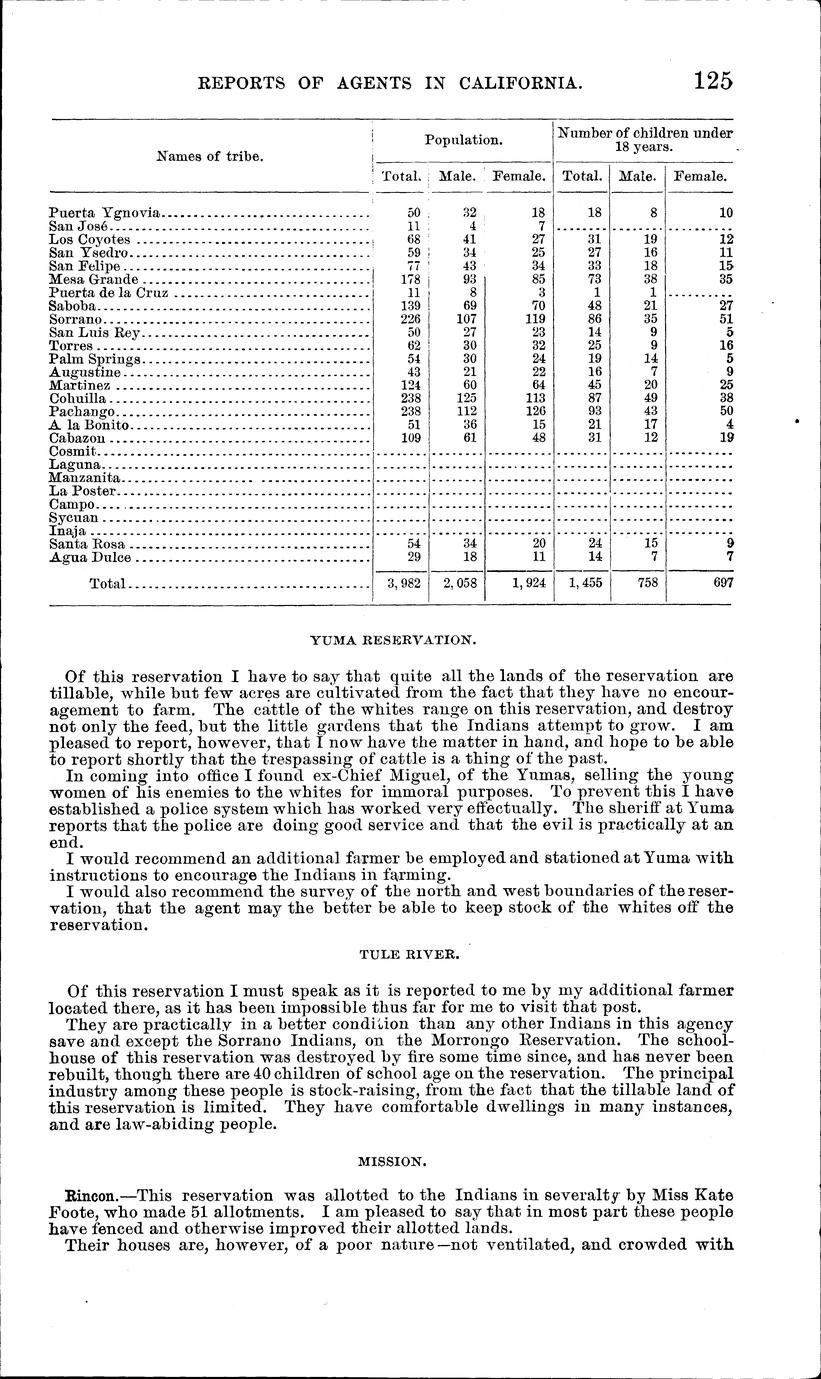 REPORTS OF AGENTS IN CALIFORNIA. 125

| Names of tribe. | Population. Total. | Population. Male. | Population. Female. | Number of children under 18 years. Total. | Number of children under 18 years. Male. | Number of children under 18 years. Female. |
|---|---|---|---|---|---|---|
| Puerta Ygnovia | 50 | 32 | 18 | 18 | 8 | 10 |
| San José | 11 | 4 | 7 | | | |
| Los Coyotes | 68 | 41 | 27 | 31 | 19 | 12 |
| San Ysedro | 59 | 34 | 25 | 27 | 16 | 11 |
| San Felipe | 77 | 43 | 34 | 33 | 18 | 15 |
| Mesa Grande | 178 | 93 | 85 | 73 | 38 | 35 |
| Puerta de la Cruz | 11 | 8 | 3 | 1 | 1 | |
| Saboba | 139 | 69 | 70 | 48 | 21 | 27 |
| Sorrano | 226 | 107 | 119 | 86 | 35 | 51 |
| San Luis Rey | 50 | 27 | 23 | 14 | 9 | 5 |
| Torres | 62 | 30 | 32 | 25 | 9 | 16 |
| Palm Springs | 54 | 30 | 24 | 19 | 14 | 5 |
| Augustine | 43 | 21 | 22 | 16 | 7 | 9 |
| Martinez | 124 | 60 | 64 | 45 | 20 | 25 |
| Cohuilla | 238 | 125 | 113 | 87 | 49 | 38 |
| Pachango | 238 | 112 | 126 | 93 | 43 | 50 |
| A la Bonito | 51 | 36 | 15 | 21 | 17 | 4 |
| Cabazon | 109 | 61 | 48 | 31 | 12 | 19 |
| Cosmit | | | | | | |
| Laguna | | | | | | |
| Manzanita | | | | | | |
| La Poster | | | | | | |
| Campo | | | | | | |
| Sycuan | | | | | | |
| Inaja | | | | | | |
| Santa Rosa | 54 | 34 | 20 | 24 | 15 | 9 |
| Agua Dulce | 29 | 18 | 11 | 14 | 7 | 7 |
| Total | 3,982 | 2,058 | 1,924 | 1,455 | 758 | 697 |

YUMA RESERVATION.

Of this reservation I have to say that quite all the lands of the reservation are tillable, while but few acres are cultivated from the fact that they have no encouragement to farm. The cattle of the whites range on this reservation, and destroy not only the feed, but the little gardens that the Indians attempt to grow. I am pleased to report, however, that I now have the matter in hand, and hope to be able to report shortly that the trespassing of cattle is a thing of the past.

In coming into office I found ex-Chief Miguel, of the Yumas, selling the young women of his enemies to the whites for immoral purposes. To prevent this I have established a police system which has worked very effectually. The sheriff at Yuma reports that the police are doing good service and that the evil is practically at an end.

I would recommend an additional farmer be employed and stationed at Yuma with instructions to encourage the Indians in farming.

I would also recommend the survey of the north and west boundaries of the reservation, that the agent may the better be able to keep stock of the whites off the reservation.

TULE RIVER.

Of this reservation I must speak as it is reported to me by my additional farmer located there, as it has been impossible thus far for me to visit that post.

They are practically in a better condition than any other Indians in this agency save and except the Sorrano Indians, on the Morrongo Reservation. The schoolhouse of this reservation was destroyed by fire some time since, and has never been rebuilt, though there are 40 children of school age on the reservation. The principal industry among these people is stock-raising, from the fact that the tillable land of this reservation is limited. They have comfortable dwellings in many instances, and are law-abiding people.

MISSION.

Rincon.—This reservation was allotted to the Indians in severalty by Miss Kate Foote, who made 51 allotments. I am pleased to say that in most part these people have fenced and otherwise improved their allotted lands.

Their houses are, however, of a poor nature—not ventilated, and crowded with